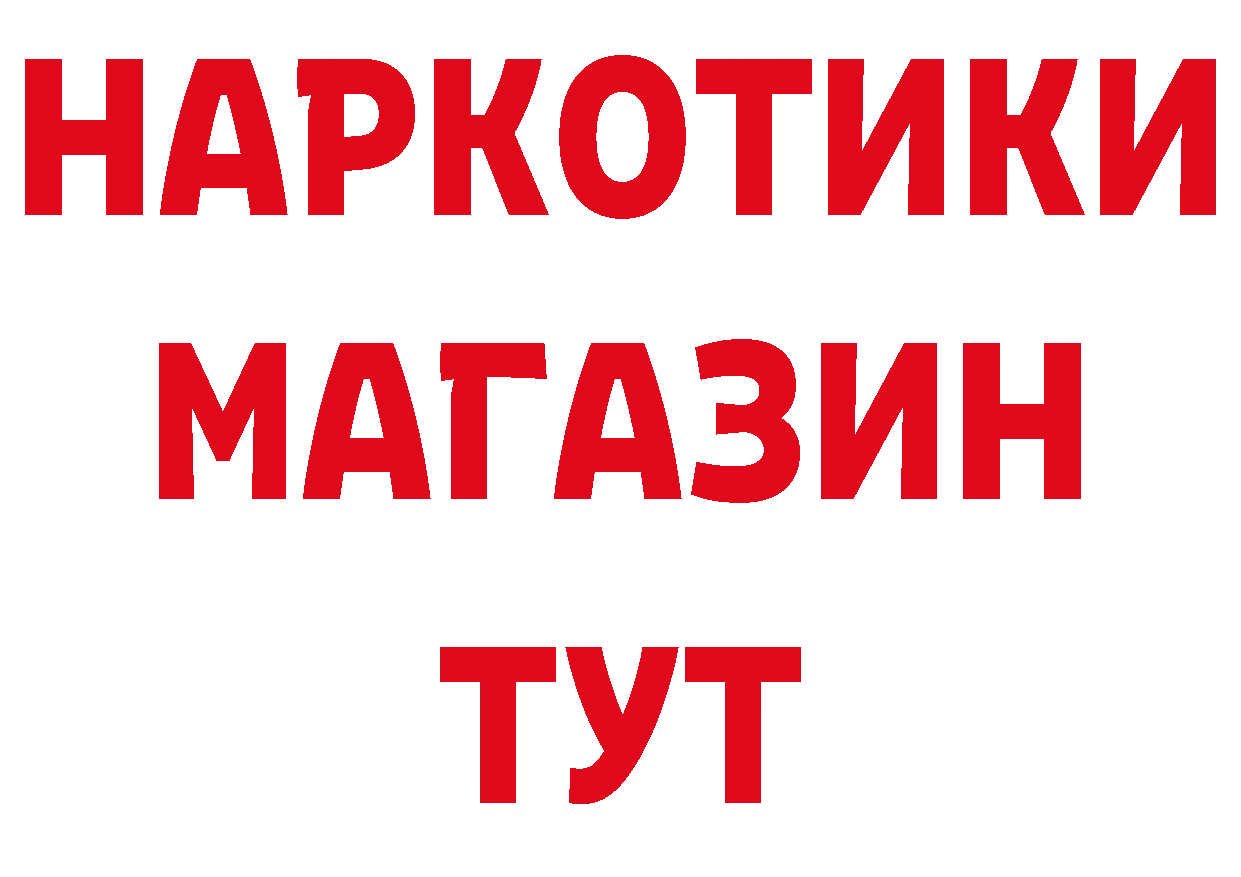 НАРКОТИКИ МАГАЗИН ТУТ